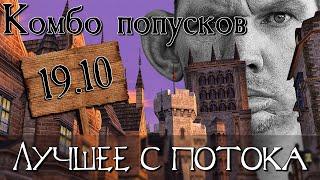 Комбо попусков

19.10

Лучшее с потока